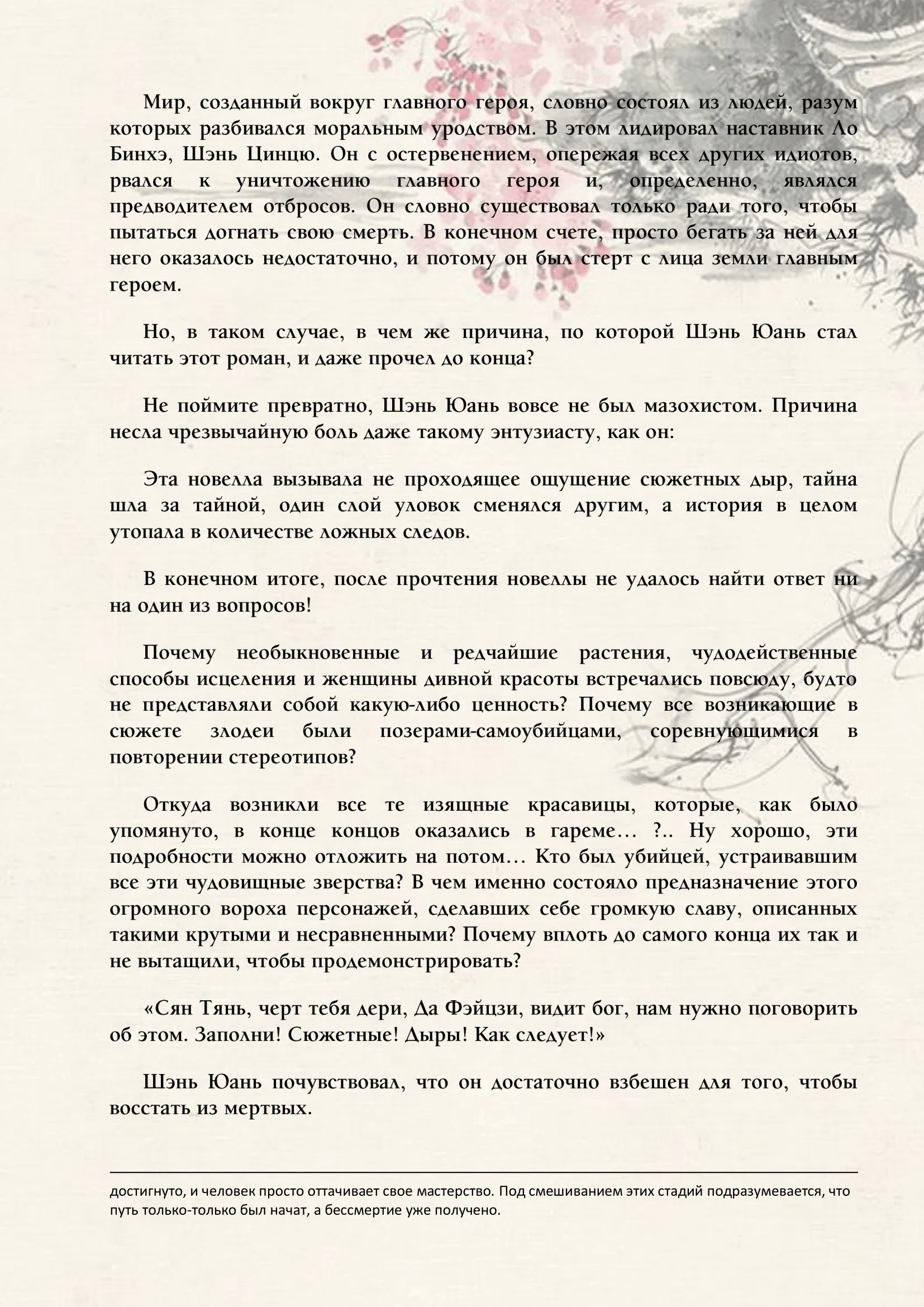 Мир, созданный вокруг главного героя, словно состоял из людей, разум которых разбивался моральным уродством. В этом лидировал наставник Ло Бинхэ, Шэнь Цинцю. Он с остервенением, опережая всех других идиотов, рвался к уничтожению главного героя и, определенно, являлся предводителем отбросов. Он словно существовал только ради того, чтобы пытаться догнать свою смерть. В конечном счете, просто бегать за ней для него оказалось недостаточно, и потому он был стерт с лица земли главным героем.

Но, в таком случае, в чем же причина, по которой Шэнь Юань стал читать этот роман, и даже прочел до конца?

Не поймите превратно, Шэнь Юань вовсе не был мазохистом. Причина несла чрезвычайную боль даже такому энтузиасту, как он:

Эта новелла вызывала не проходящее ощущение сюжетных дыр, тайна шла за тайной, один слой уловок сменялся другим, а история в целом утопала в количестве ложных следов.

В конечном итоге, после прочтения новеллы не удалось найти ответ ни на один из вопросов!

Почему необыкновенные и редчайшие растения, чудодейственные способы исцеления и женщины дивной красоты встречались повсюду, будто не представляли собой какую-либо ценность? Почему все возникающие в сюжете злодеи были позерами-самоубийцами, соревнующимися в повторении стереотипов?

Откуда возникли все те изящные красавицы, которые, как было упомянуто, в конце концов оказались в гареме… ?.. Ну хорошо, эти подробности можно отложить на потом… Кто был убийцей, устраивавшим все эти чудовищные зверства? В чем именно состояло предназначение этого огромного вороха персонажей, сделавших себе громкую славу, описанных такими крутыми и несравненными? Почему вплоть до самого конца их так и не вытащили, чтобы продемонстрировать?

«Сян Тянь, черт тебя дери, Да Фэйцзи, видит бог, нам нужно поговорить об этом. Заполни! Сюжетные! Дыры! Как следует!»

Шэнь Юань почувствовал, что он достаточно взбешен для того, чтобы восстать из мертвых.

достигнуто, и человек просто оттачивает свое мастерство. Под смешиванием этих стадий подразумевается, что путь только-только был начат, а бессмертие уже получено.